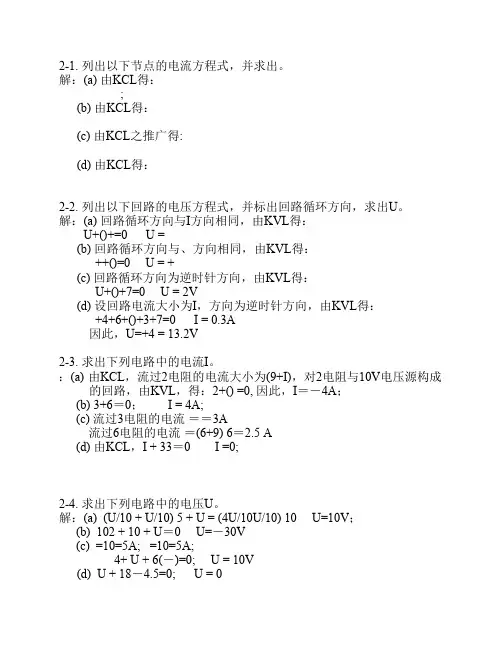 2-1. 列出以下节点的电流方程式，并求出。
解：(a) 由KCL得：
;
(b) 由KCL得：

(c) 由KCL之推广得:

(d) 由KCL得：

2-2. 列出以下回路的电压方程式，并标出回路循环方向，求出U。
解：(a) 回路循环方向与I方向相同，由KVL得：
U+()+=0  U =
(b) 回路循环方向与、方向相同，由KVL得：
++()=0  U = +
(c) 回路循环方向为逆时针方向，由KVL得：
U+()+7=0  U = 2V
(d) 设回路电流大小为I，方向为逆时针方向，由KVL得：
+4+6+()+3+7=0  I = 0.3A
因此，U=+4 = 13.2V

2-3. 求出下列电路中的电流I。
：(a) 由KCL，流过2电阻的电流大小为(9+I)，对2电阻与10V电压源构成的回路，由KVL，得：2+() =0, 因此，I＝－4A；
(b) 3+6＝0;  I = 4A;
(c) 流过3电阻的电流 ＝＝3A
流过6电阻的电流 ＝(6+9) 6＝2.5 A
(d) 由KCL，I + 33＝0  I =0;

2-4. 求出下列电路中的电压U。
解：(a) (U/10 + U/10) 5 + U = (4U/10U/10) 10  U=10V;
(b) 102 + 10 + U＝0  U=－30V
(c) =10=5A; =10=5A;
4+ U + 6(－)=0;  U = 10V
(d) U + 18－4.5=0;  U = 0